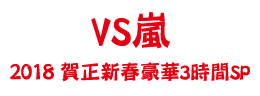 VS嵐

2018 賀正新春豪華3時間SP